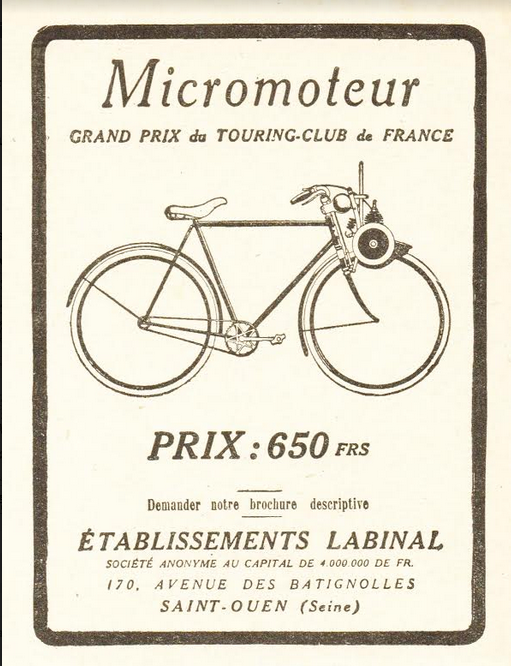 Micromoteur

GRAND PRIX du TOURING-CLUB de FRANCE

PRIX : 650 FRS

Demander notre brochure descriptive

ÉTABLISSEMENTS LABINAL

SOCIÉTÉ ANONYME AU CAPITAL DE 4.000.000 DE FR.

170, AVENUE DES BATIGNOLLES

SAINT-OUEN (Seine)